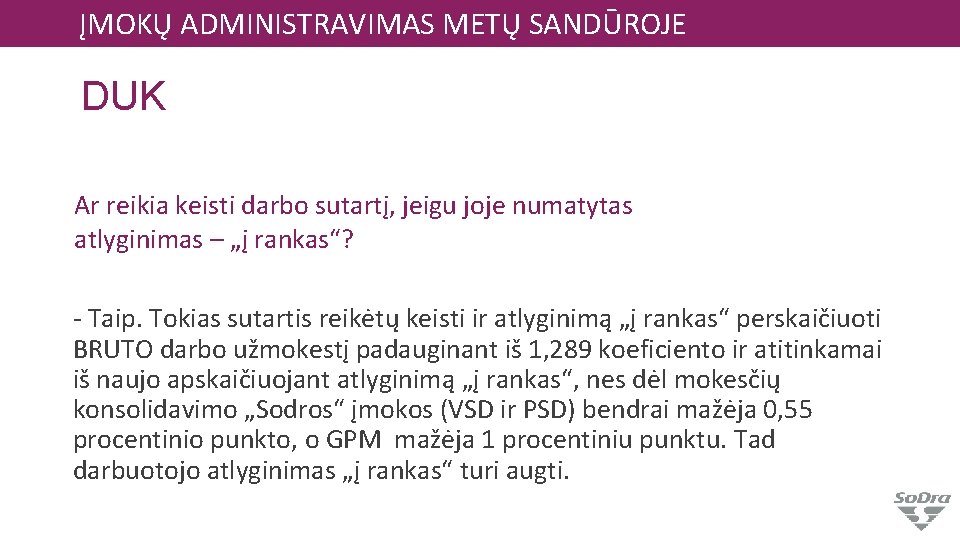 ĮMOKŲ ADMINISTRAVIMAS METŲ SANDŪROJE

DUK

Ar reikia keisti darbo sutartį, jeigu joje numatytas atlyginimas – „į rankas“?

- Taip. Tokias sutartis reikėtų keisti ir atlyginimą „į rankas“ perskaičiuoti BRUTO darbo užmokestį padauginant iš 1,289 koeficiento ir atitinkamai iš naujo apskaičiuojant atlyginimą „į rankas“, nes dėl mokesčių konsolidavimo „Sodros“ įmokos (VSD ir PSD) bendrai mažėja 0,55 procentinio punkto, o GPM mažėja 1 procentiniu punktu. Tad darbuotojo atlyginimas „į rankas“ turi augti.

SoDra